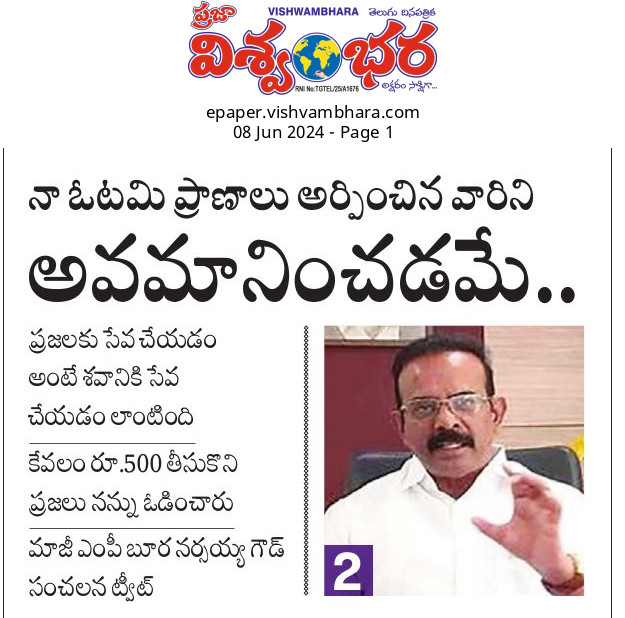 ప్రజా VISHWAMBHARA తెలుగు దినపత్రిక
విశ్వంభర
RNI No:TGTEL/25/A1676
అక్షరం సాక్షిగా...

epaper.vishvambhara.com
08 Jun 2024 - Page 1

నా ఓటమి ప్రాణాలు అర్పించిన వారిని
అవమానించడమే..

ప్రజలకు సేవ చేయడం అంటే శవానికి సేవ చేయడం లాంటింది

కేవలం రూ.500 తీసుకొని ప్రజలు నన్ను ఓడించారు

మాజీ ఎంపీ బూర నర్సయ్య గౌడ్ సంచలన ట్వీట్

2